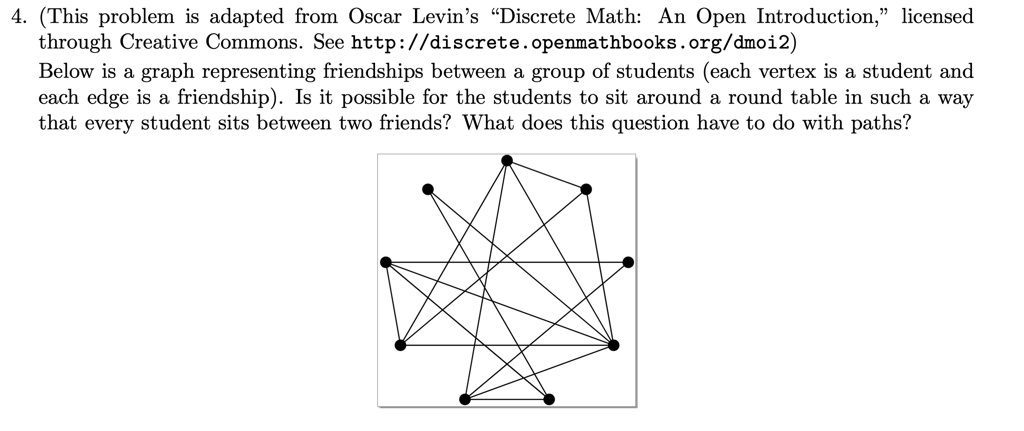 4. (This problem is adapted from Oscar Levin's "Discrete Math: An Open Introduction," licensed through Creative Commons. See http://discrete.openmathbooks.org/dmoi2)
Below is a graph representing friendships between a group of students (each vertex is a student and each edge is a friendship). Is it possible for the students to sit around a round table in such a way that every student sits between two friends? What does this question have to do with paths?